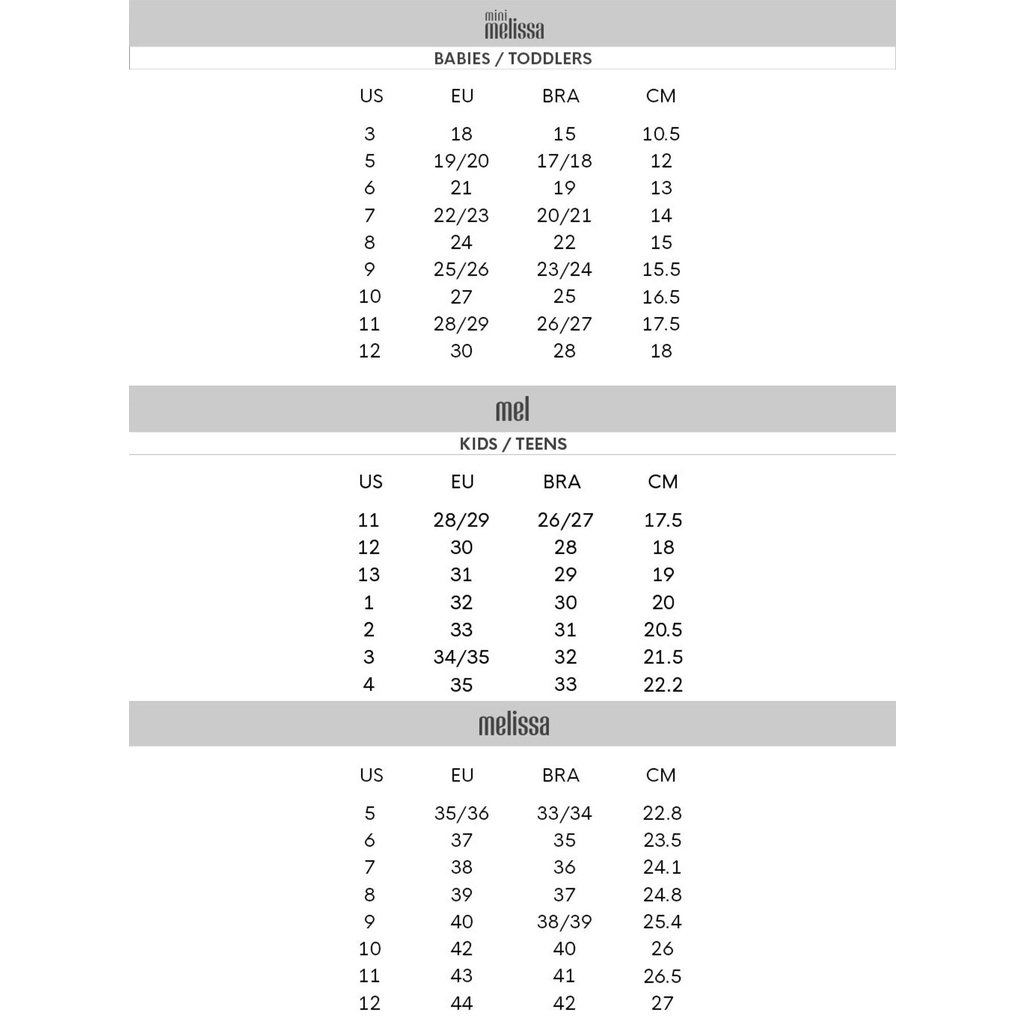 mini melissa

BABIES / TODDLERS

| US | EU | BRA | CM |
|---|---|---|---|
| 3 | 18 | 15 | 10.5 |
| 5 | 19/20 | 17/18 | 12 |
| 6 | 21 | 19 | 13 |
| 7 | 22/23 | 20/21 | 14 |
| 8 | 24 | 22 | 15 |
| 9 | 25/26 | 23/24 | 15.5 |
| 10 | 27 | 25 | 16.5 |
| 11 | 28/29 | 26/27 | 17.5 |
| 12 | 30 | 28 | 18 |

mel

KIDS / TEENS

| US | EU | BRA | CM |
|---|---|---|---|
| 11 | 28/29 | 26/27 | 17.5 |
| 12 | 30 | 28 | 18 |
| 13 | 31 | 29 | 19 |
| 1 | 32 | 30 | 20 |
| 2 | 33 | 31 | 20.5 |
| 3 | 34/35 | 32 | 21.5 |
| 4 | 35 | 33 | 22.2 |

melissa

| US | EU | BRA | CM |
|---|---|---|---|
| 5 | 35/36 | 33/34 | 22.8 |
| 6 | 37 | 35 | 23.5 |
| 7 | 38 | 36 | 24.1 |
| 8 | 39 | 37 | 24.8 |
| 9 | 40 | 38/39 | 25.4 |
| 10 | 42 | 40 | 26 |
| 11 | 43 | 41 | 26.5 |
| 12 | 44 | 42 | 27 |